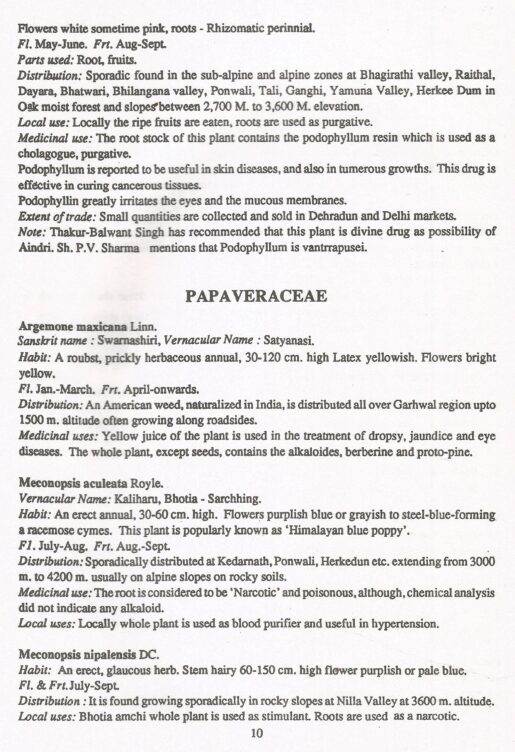 Flowers white sometime pink, roots - Rhizomatic perinnial.
Fl. May-June. Frt. Aug-Sept.
Parts used: Root, fruits.
Distribution: Sporadic found in the sub-alpine and alpine zones at Bhagirathi valley, Raithal, Dayara, Bhatwari, Bhilangana valley, Ponwali, Tali, Ganghi, Yamuna Valley, Herkee Dum in Oak moist forest and slopes between 2,700 M. to 3,600 M. elevation.
Local use: Locally the ripe fruits are eaten, roots are used as purgative.
Medicinal use: The root stock of this plant contains the podophyllum resin which is used as a cholagogue, purgative.
Podophyllum is reported to be useful in skin diseases, and also in tumerous growths. This drug is effective in curing cancerous tissues.
Podophyllin greatly irritates the eyes and the mucous membranes.
Extent of trade: Small quantities are collected and sold in Dehradun and Delhi markets.
Note: Thakur-Balwant Singh has recommended that this plant is divine drug as possibility of Aindri. Sh. P.V. Sharma mentions that Podophyllum is vantrrapusei.

PAPAVERACEAE

Argemone maxicana Linn.
Sanskrit name : Swarnashiri, Vernacular Name : Satyanasi.
Habit: A roubst, prickly herbaceous annual, 30-120 cm. high Latex yellowish. Flowers bright yellow.
Fl. Jan.-March. Frt. April-onwards.
Distribution: An American weed, naturalized in India, is distributed all over Garhwal region upto 1500 m. altitude often growing along roadsides.
Medicinal uses: Yellow juice of the plant is used in the treatment of dropsy, jaundice and eye diseases. The whole plant, except seeds, contains the alkaloides, berberine and proto-pine.

Meconopsis aculeata Royle.
Vernacular Name: Kaliharu, Bhotia - Sarchhing.
Habit: An erect annual, 30-60 cm. high. Flowers purplish blue or grayish to steel-blue-forming a racemose cymes. This plant is popularly known as 'Himalayan blue poppy'.
Fl. July-Aug. Frt. Aug.-Sept.
Distribution: Sporadically distributed at Kedarnath, Ponwali, Herkedun etc. extending from 3000 m. to 4200 m. usually on alpine slopes on rocky soils.
Medicinal use: The root is considered to be 'Narcotic' and poisonous, although, chemical analysis did not indicate any alkaloid.
Local uses: Locally whole plant is used as blood purifier and useful in hypertension.

Meconopsis nipalensis DC.
Habit: An erect, glaucous herb. Stem hairy 60-150 cm. high flower purplish or pale blue.
Fl. & Frt. July-Sept.
Distribution : It is found growing sporadically in rocky slopes at Nilla Valley at 3600 m. altitude.
Local uses: Bhotia amchi whole plant is used as stimulant. Roots are used as a narcotic.

10